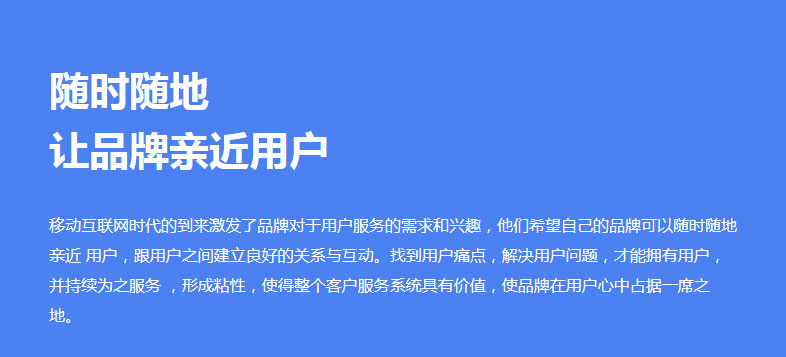 随时随地
让品牌亲近用户

移动互联网时代的到来激发了品牌对于用户服务的需求和兴趣，他们希望自己的品牌可以随时随地亲近 用户，跟用户之间建立良好的关系与互动。找到用户痛点，解决用户问题，才能拥有用户，并持续为之服务 ，形成粘性，使得整个客户服务系统具有价值，使品牌在用户心中占据一席之地。